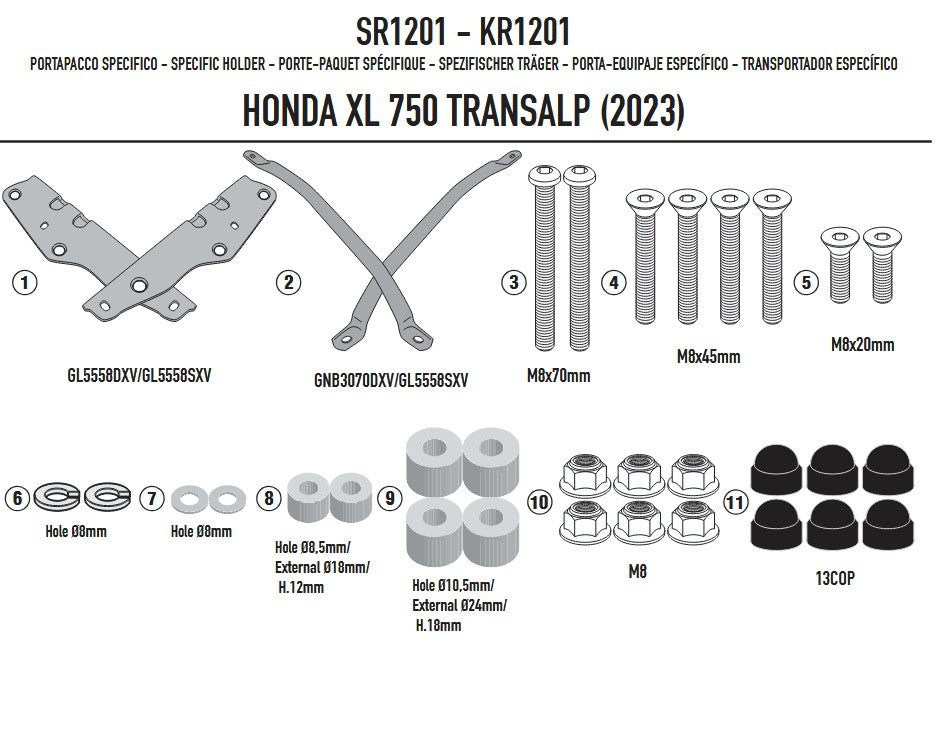 SR1201 - KR1201

PORTAPACCO SPECIFICO - SPECIFIC HOLDER - PORTE-PAQUET SPÉCIFIQUE - SPEZIFISCHER TRÄGER - PORTA-EQUIPAJE ESPECÍFICO - TRANSPORTADOR ESPECÍFICO

HONDA XL 750 TRANSALP (2023)

1
GL5558DXV/GL5558SXV

2
GNB3070DXV/GL5558SXV

3
M8x70mm

4
M8x45mm

5
M8x20mm

6
Hole Ø8mm

7
Hole Ø8mm

8
Hole Ø8,5mm/ External Ø18mm/ H.12mm

9
Hole Ø10,5mm/ External Ø24mm/ H.18mm

10
M8

11
13COP